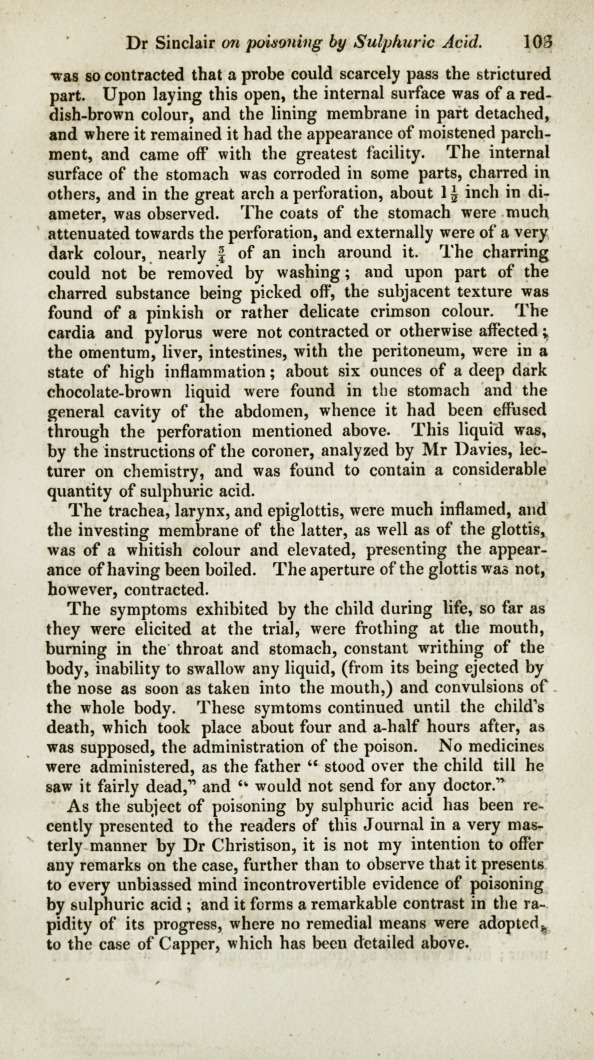 Dr Sinclair on poisoning by Sulphuric Acid. 103

was so contracted that a probe could scarcely pass the strictured part. Upon laying this open, the internal surface was of a reddish-brown colour, and the lining membrane in part detached, and where it remained it had the appearance of moistened parchment, and came off with the greatest facility. The internal surface of the stomach was corroded in some parts, charred in others, and in the great arch a perforation, about $1\frac{1}{2}$ inch in diameter, was observed. The coats of the stomach were much attenuated towards the perforation, and externally were of a very dark colour, nearly $\frac{3}{4}$ of an inch around it. The charring could not be removed by washing; and upon part of the charred substance being picked off, the subjacent texture was found of a pinkish or rather delicate crimson colour. The cardia and pylorus were not contracted or otherwise affected; the omentum, liver, intestines, with the peritoneum, were in a state of high inflammation; about six ounces of a deep dark chocolate-brown liquid were found in the stomach and the general cavity of the abdomen, whence it had been effused through the perforation mentioned above. This liquid was, by the instructions of the coroner, analyzed by Mr Davies, lecturer on chemistry, and was found to contain a considerable quantity of sulphuric acid.

The trachea, larynx, and epiglottis, were much inflamed, and the investing membrane of the latter, as well as of the glottis, was of a whitish colour and elevated, presenting the appearance of having been boiled. The aperture of the glottis was not, however, contracted.

The symptoms exhibited by the child during life, so far as they were elicited at the trial, were frothing at the mouth, burning in the throat and stomach, constant writhing of the body, inability to swallow any liquid, (from its being ejected by the nose as soon as taken into the mouth,) and convulsions of the whole body. These symtoms continued until the child's death, which took place about four and a-half hours after, as was supposed, the administration of the poison. No medicines were administered, as the father " stood over the child till he saw it fairly dead," and " would not send for any doctor."

As the subject of poisoning by sulphuric acid has been recently presented to the readers of this Journal in a very masterly manner by Dr Christison, it is not my intention to offer any remarks on the case, further than to observe that it presents to every unbiassed mind incontrovertible evidence of poisoning by sulphuric acid; and it forms a remarkable contrast in the rapidity of its progress, where no remedial means were adopted, to the case of Capper, which has been detailed above.